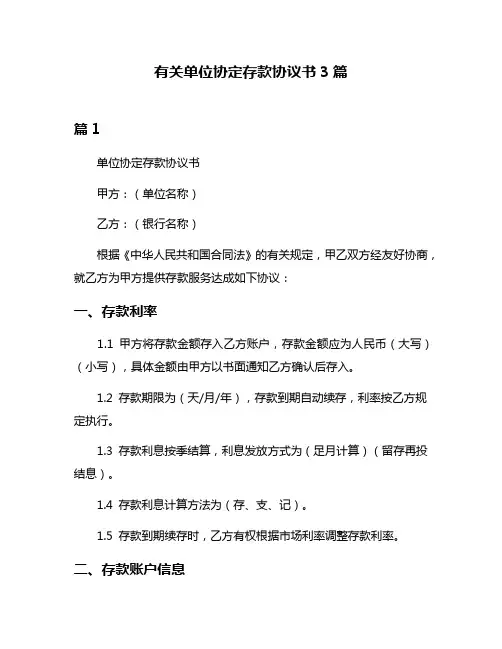 有关单位协定存款协议书 3 篇

篇 1

单位协定存款协议书

甲方：（单位名称）

乙方：（银行名称）

根据《中华人民共和国合同法》的有关规定，甲乙双方经友好协商，就乙方为甲方提供存款服务达成如下协议：

一、存款利率

1.1 甲方将存款金额存入乙方账户，存款金额应为人民币（大写）（小写），具体金额由甲方以书面通知乙方确认后存入。

1.2 存款期限为（天/月/年），存款到期自动续存，利率按乙方规定执行。

1.3 存款利息按季结算，利息发放方式为（足月计算）（留存再投结息）。

1.4 存款利息计算方法为（存、支、记）。

1.5 存款到期续存时，乙方有权根据市场利率调整存款利率。

二、存款账户信息